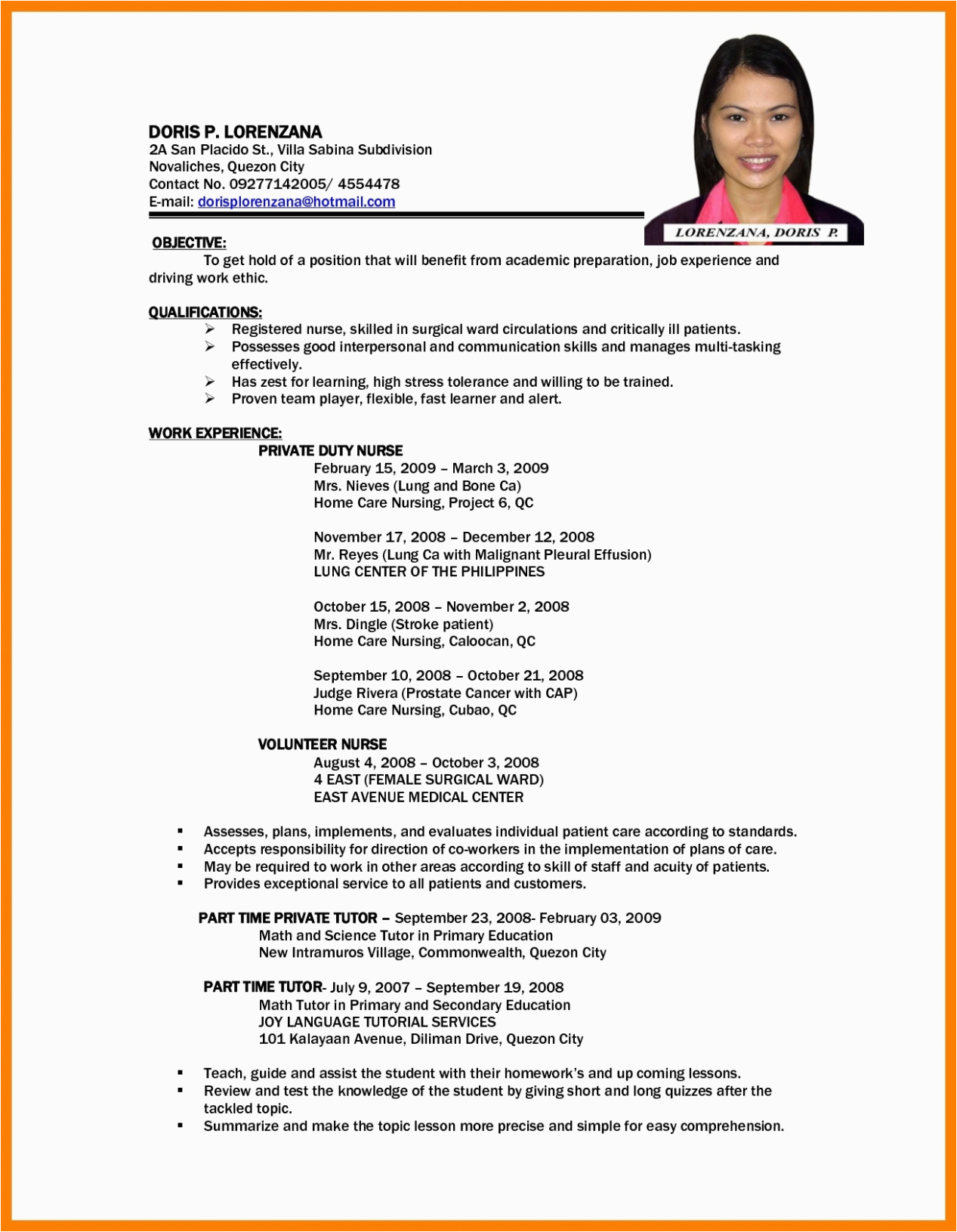 DORIS P. LORENZANA
2A San Placido St., Villa Sabina Subdivision
Novaliches, Quezon City
Contact No. 09277142005/ 4554478
E-mail: dorisplorenzana@hotmail.com

LORENZANA, DORIS P.

OBJECTIVE:
To get hold of a position that will benefit from academic preparation, job experience and driving work ethic.

QUALIFICATIONS:
➢ Registered nurse, skilled in surgical ward circulations and critically ill patients.
➢ Possesses good interpersonal and communication skills and manages multi-tasking effectively.
➢ Has zest for learning, high stress tolerance and willing to be trained.
➢ Proven team player, flexible, fast learner and alert.

WORK EXPERIENCE:
PRIVATE DUTY NURSE
February 15, 2009 – March 3, 2009
Mrs. Nieves (Lung and Bone Ca)
Home Care Nursing, Project 6, QC

November 17, 2008 – December 12, 2008
Mr. Reyes (Lung Ca with Malignant Pleural Effusion)
LUNG CENTER OF THE PHILIPPINES

October 15, 2008 – November 2, 2008
Mrs. Dingle (Stroke patient)
Home Care Nursing, Caloocan, QC

September 10, 2008 – October 21, 2008
Judge Rivera (Prostate Cancer with CAP)
Home Care Nursing, Cubao, QC

VOLUNTEER NURSE
August 4, 2008 – October 3, 2008
4 EAST (FEMALE SURGICAL WARD)
EAST AVENUE MEDICAL CENTER

▪ Assesses, plans, implements, and evaluates individual patient care according to standards.
▪ Accepts responsibility for direction of co-workers in the implementation of plans of care.
▪ May be required to work in other areas according to skill of staff and acuity of patients.
▪ Provides exceptional service to all patients and customers.

PART TIME PRIVATE TUTOR – September 23, 2008- February 03, 2009
Math and Science Tutor in Primary Education
New Intramuros Village, Commonwealth, Quezon City

PART TIME TUTOR- July 9, 2007 – September 19, 2008
Math Tutor in Primary and Secondary Education
JOY LANGUAGE TUTORIAL SERVICES
101 Kalayaan Avenue, Diliman Drive, Quezon City

▪ Teach, guide and assist the student with their homework's and up coming lessons.
▪ Review and test the knowledge of the student by giving short and long quizzes after the tackled topic.
▪ Summarize and make the topic lesson more precise and simple for easy comprehension.